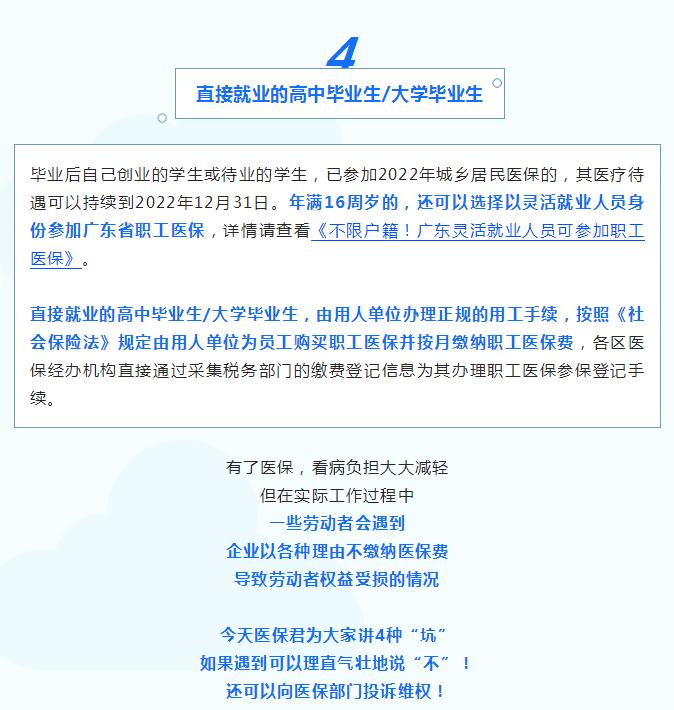 4

直接就业的高中毕业生/大学毕业生

毕业后自己创业的学生或待业的学生，已参加2022年城乡居民医保的，其医疗待遇可以持续到2022年12月31日。年满16周岁的，还可以选择以灵活就业人员身份参加广东省职工医保，详情请查看《不限户籍！广东灵活就业人员可参加职工医保》。

直接就业的高中毕业生/大学毕业生，由用人单位办理正规的用工手续，按照《社会保险法》规定由用人单位为员工购买职工医保并按月缴纳职工医保费，各区医保经办机构直接通过采集税务部门的缴费登记信息为其办理职工医保参保登记手续。

有了医保，看病负担大大减轻
但在实际工作过程中
一些劳动者会遇到
企业以各种理由不缴纳医保费
导致劳动者权益受损的情况

今天医保君为大家讲4种“坑”
如果遇到可以理直气壮地说“不”！
还可以向医保部门投诉维权！